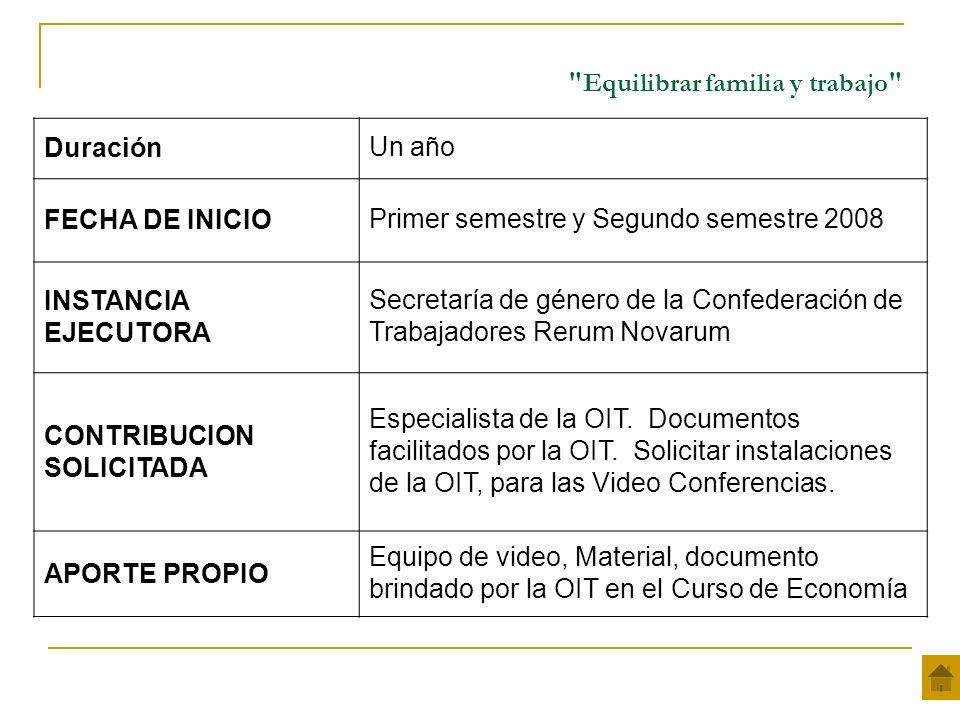 "Equilibrar familia y trabajo"

| Duración | Un año |
|---|---|
| FECHA DE INICIO | Primer semestre y Segundo semestre 2008 |
| INSTANCIA EJECUTORA | Secretaría de género de la Confederación de Trabajadores Rerum Novarum |
| CONTRIBUCION SOLICITADA | Especialista de la OIT. Documentos facilitados por la OIT. Solicitar instalaciones de la OIT, para las Video Conferencias. |
| APORTE PROPIO | Equipo de video, Material, documento brindado por la OIT en el Curso de Economía |